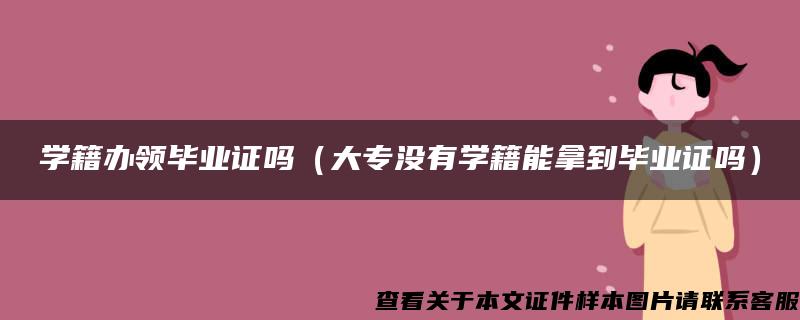 学籍办领毕业证吗（大专没有学籍能拿到毕业证吗）

查看关于本文证件样本图片请联系客服